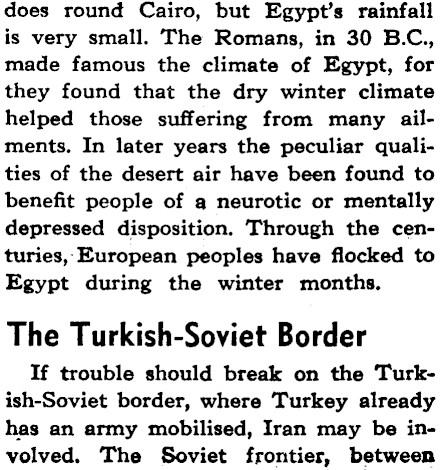 does round Cairo, but Egypt's rainfall is very small. The Romans, in 30 B.C., made famous the climate of Egypt, for they found that the dry winter climate helped those suffering from many ailments. In later years the peculiar qualities of the desert air have been found to benefit people of a neurotic or mentally depressed disposition. Through the centuries, European peoples have flocked to Egypt during the winter months.

The Turkish-Soviet Border

If trouble should break on the Turkish-Soviet border, where Turkey already has an army mobilised, Iran may be involved. The Soviet frontier, between